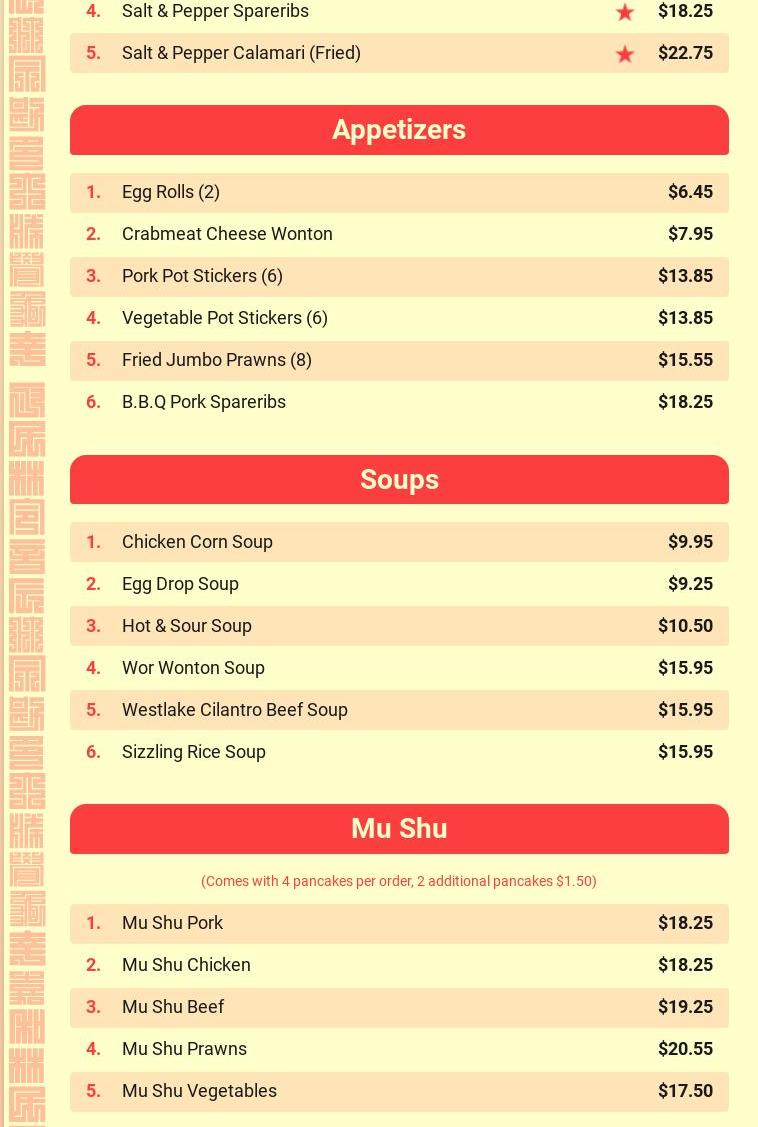 4. Salt & Pepper Spareribs ★ $18.25

5. Salt & Pepper Calamari (Fried) ★ $22.75

Appetizers

1. Egg Rolls (2) $6.45

2. Crabmeat Cheese Wonton $7.95

3. Pork Pot Stickers (6) $13.85

4. Vegetable Pot Stickers (6) $13.85

5. Fried Jumbo Prawns (8) $15.55

6. B.B.Q Pork Spareribs $18.25

Soups

1. Chicken Corn Soup $9.95

2. Egg Drop Soup $9.25

3. Hot & Sour Soup $10.50

4. Wor Wonton Soup $15.95

5. Westlake Cilantro Beef Soup $15.95

6. Sizzling Rice Soup $15.95

Mu Shu

(Comes with 4 pancakes per order, 2 additional pancakes $1.50)

1. Mu Shu Pork $18.25

2. Mu Shu Chicken $18.25

3. Mu Shu Beef $19.25

4. Mu Shu Prawns $20.55

5. Mu Shu Vegetables $17.50